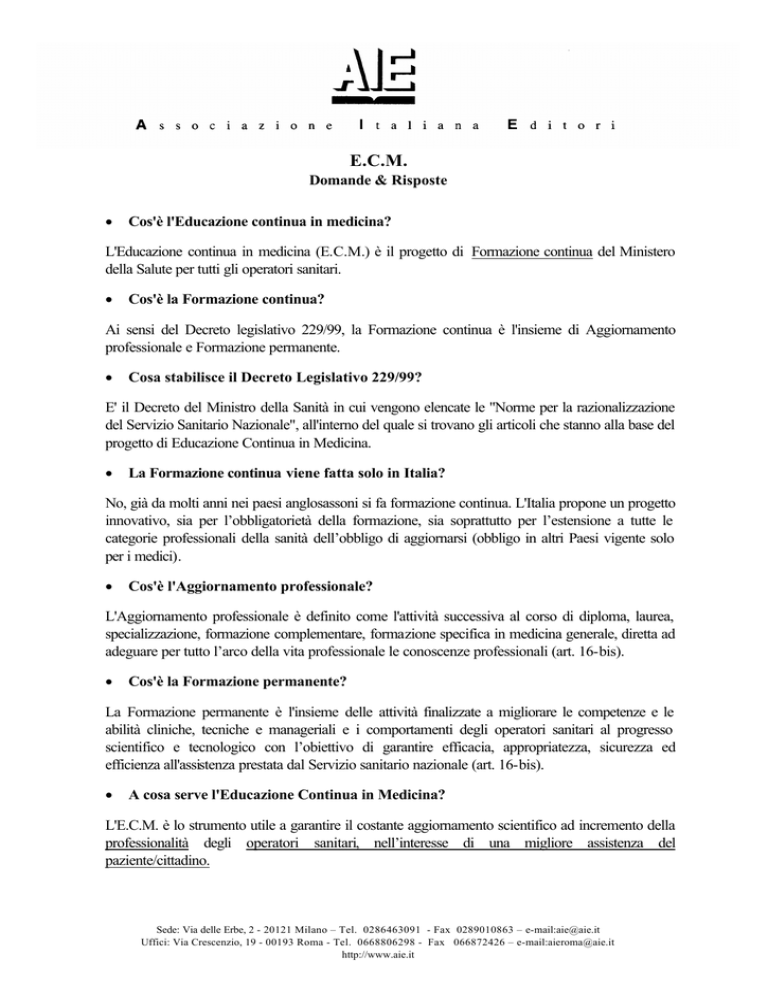 AIE

Associazione Italiana Editori

E.C.M.
Domande & Risposte

• Cos'è l'Educazione continua in medicina?

L'Educazione continua in medicina (E.C.M.) è il progetto di Formazione continua del Ministero della Salute per tutti gli operatori sanitari.

• Cos'è la Formazione continua?

Ai sensi del Decreto legislativo 229/99, la Formazione continua è l'insieme di Aggiornamento professionale e Formazione permanente.

• Cosa stabilisce il Decreto Legislativo 229/99?

E' il Decreto del Ministro della Sanità in cui vengono elencate le "Norme per la razionalizzazione del Servizio Sanitario Nazionale", all'interno del quale si trovano gli articoli che stanno alla base del progetto di Educazione Continua in Medicina.

• La Formazione continua viene fatta solo in Italia?

No, già da molti anni nei paesi anglosassoni si fa formazione continua. L'Italia propone un progetto innovativo, sia per l'obbligatorietà della formazione, sia soprattutto per l'estensione a tutte le categorie professionali della sanità dell'obbligo di aggiornarsi (obbligo in altri Paesi vigente solo per i medici).

• Cos'è l'Aggiornamento professionale?

L'Aggiornamento professionale è definito come l'attività successiva al corso di diploma, laurea, specializzazione, formazione complementare, formazione specifica in medicina generale, diretta ad adeguare per tutto l'arco della vita professionale le conoscenze professionali (art. 16-bis).

• Cos'è la Formazione permanente?

La Formazione permanente è l'insieme delle attività finalizzate a migliorare le competenze e le abilità cliniche, tecniche e manageriali e i comportamenti degli operatori sanitari al progresso scientifico e tecnologico con l'obiettivo di garantire efficacia, appropriatezza, sicurezza ed efficienza all'assistenza prestata dal Servizio sanitario nazionale (art. 16-bis).

• A cosa serve l'Educazione Continua in Medicina?

L'E.C.M. è lo strumento utile a garantire il costante aggiornamento scientifico ad incremento della professionalità degli operatori sanitari, nell'interesse di una migliore assistenza del paziente/cittadino.

Sede: Via delle Erbe, 2 - 20121 Milano – Tel. 0286463091 - Fax 0289010863 – e-mail:aie@aie.it
Uffici: Via Crescenzio, 19 - 00193 Roma - Tel. 0668806298 - Fax 066872426 – e-mail:aieroma@aie.it
http://www.aie.it